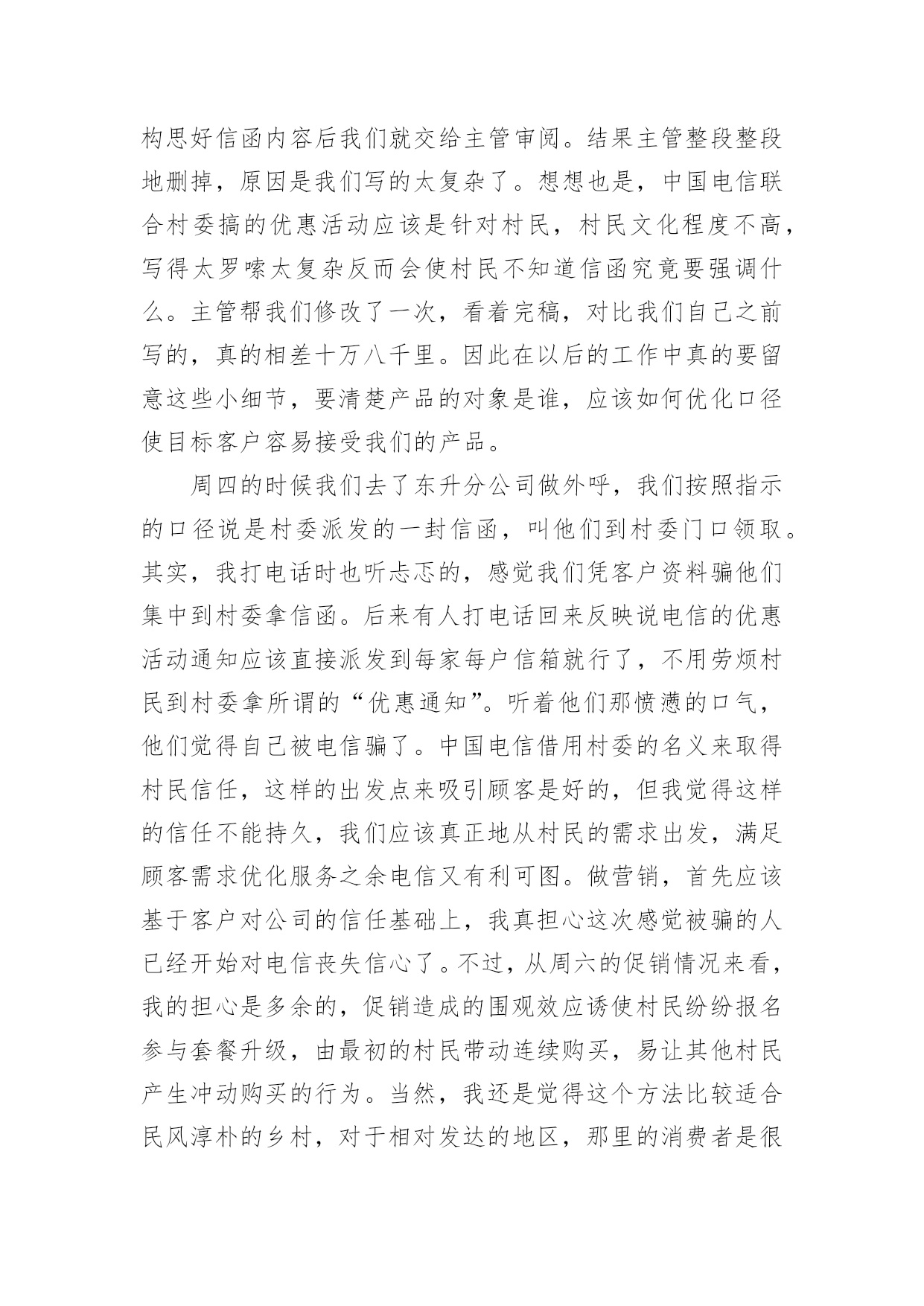 构思好信函内容后我们就交给主管审阅。结果主管整段整段地删掉，原因是我们写的太复杂了。想想也是，中国电信联合村委搞的优惠活动应该是针对村民，村民文化程度不高，写得太罗嗦太复杂反而会使村民不知道信函究竟要强调什么。主管帮我们修改了一次，看着完稿，对比我们自己之前写的，真的相差十万八千里。因此在以后的工作中真的要留意这些小细节，要清楚产品的对象是谁，应该如何优化口径使目标客户容易接受我们的产品。

周四的时候我们去了东升分公司做外呼，我们按照指示的口径说是村委派发的一封信函，叫他们到村委门口领取。其实，我打电话时也听忐忑的，感觉我们凭客户资料骗他们集中到村委拿信函。后来有人打电话回来反映说电信的优惠活动通知应该直接派发到每家每户信箱就行了，不用劳烦村民到村委拿所谓的“优惠通知”。听着他们那愤懑的口气，他们觉得自己被电信骗了。中国电信借用村委的名义来取得村民信任，这样的出发点来吸引顾客是好的，但我觉得这样的信任不能持久，我们应该真正地从村民的需求出发，满足顾客需求优化服务之余电信又有利可图。做营销，首先应该基于客户对公司的信任基础上，我真担心这次感觉被骗的人已经开始对电信丧失信心了。不过，从周六的促销情况来看，我的担心是多余的，促销造成的围观效应诱使村民纷纷报名参与套餐升级，由最初的村民带动连续购买，易让其他村民产生冲动购买的行为。当然，我还是觉得这个方法比较适合民风淳朴的乡村，对于相对发达的地区，那里的消费者是很